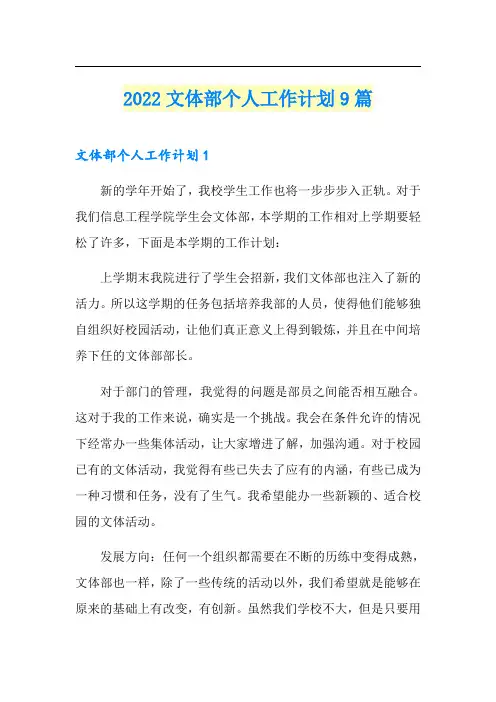 2022 文体部个人工作计划 9 篇

文体部个人工作计划 1

新的学年开始了，我校学生工作也将一步步步入正轨。对于我们信息工程学院学生会文体部，本学期的工作相对上学期要轻松了许多，下面是本学期的工作计划：

上学期末我院进行了学生会招新，我们文体部也注入了新的活力。所以这学期的任务包括培养我部的人员，使得他们能够独自组织好校园活动，让他们真正意义上得到锻炼，并且在中间培养下任的文体部部长。

对于部门的管理，我觉得的问题是部员之间能否相互融合。这对于我的工作来说，确实是一个挑战。我会在条件允许的情况下经常办一些集体活动，让大家增进了解，加强沟通。对于校园已有的文体活动，我觉得有些已失去了应有的内涵，有些已成为一种习惯和任务，没有了生气。我希望能办一些新颖的、适合校园的文体活动。

发展方向：任何一个组织都需要在不断的历练中变得成熟，文体部也一样，除了一些传统的活动以外，我们希望就是能够在原来的基础上有改变，有创新。虽然我们学校不大，但是只要用